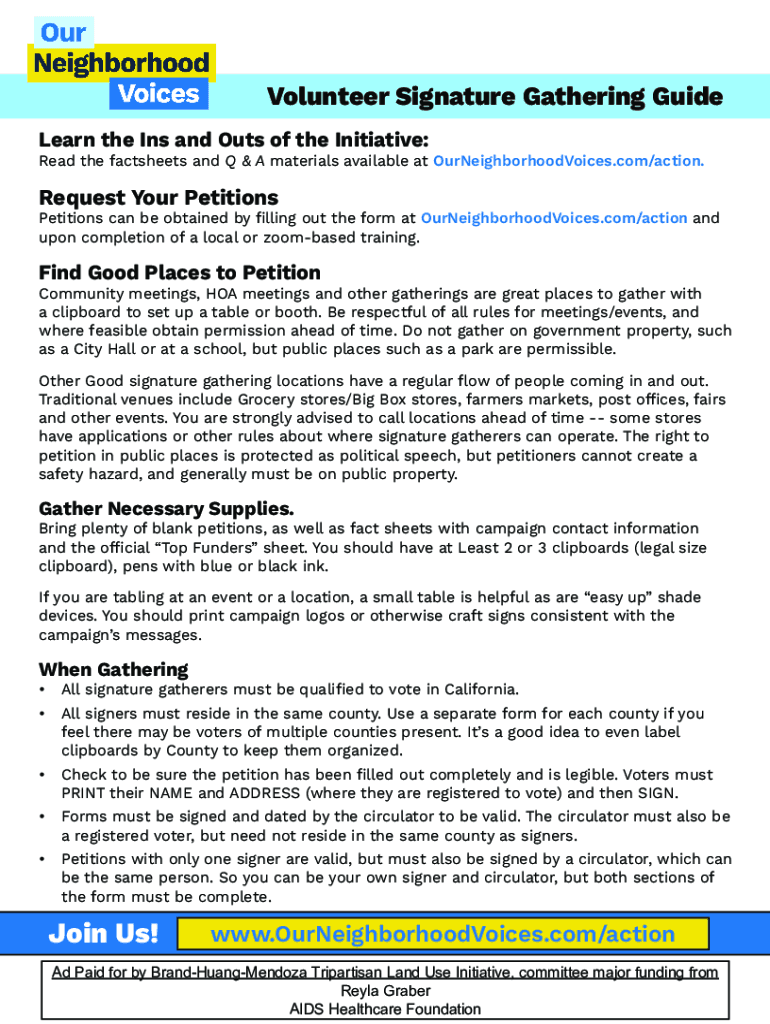 Our Neighborhood Voices

Volunteer Signature Gathering Guide

Learn the Ins and Outs of the Initiative:
Read the factsheets and Q & A materials available at OurNeighborhoodVoices.com/action.

Request Your Petitions
Petitions can be obtained by filling out the form at OurNeighborhoodVoices.com/action and upon completion of a local or zoom-based training.

Find Good Places to Petition
Community meetings, HOA meetings and other gatherings are great places to gather with a clipboard to set up a table or booth. Be respectful of all rules for meetings/events, and where feasible obtain permission ahead of time. Do not gather on government property, such as a City Hall or at a school, but public places such as a park are permissible.

Other Good signature gathering locations have a regular flow of people coming in and out. Traditional venues include Grocery stores/Big Box stores, farmers markets, post offices, fairs and other events. You are strongly advised to call locations ahead of time -- some stores have applications or other rules about where signature gatherers can operate. The right to petition in public places is protected as political speech, but petitioners cannot create a safety hazard, and generally must be on public property.

Gather Necessary Supplies.
Bring plenty of blank petitions, as well as fact sheets with campaign contact information and the official “Top Funders” sheet. You should have at Least 2 or 3 clipboards (legal size clipboard), pens with blue or black ink.

If you are tabling at an event or a location, a small table is helpful as are “easy up” shade devices. You should print campaign logos or otherwise craft signs consistent with the campaign’s messages.

When Gathering
• All signature gatherers must be qualified to vote in California.
• All signers must reside in the same county. Use a separate form for each county if you feel there may be voters of multiple counties present. It’s a good idea to even label clipboards by County to keep them organized.
• Check to be sure the petition has been filled out completely and is legible. Voters must PRINT their NAME and ADDRESS (where they are registered to vote) and then SIGN.
• Forms must be signed and dated by the circulator to be valid. The circulator must also be a registered voter, but need not reside in the same county as signers.
• Petitions with only one signer are valid, but must also be signed by a circulator, which can be the same person. So you can be your own signer and circulator, but both sections of the form must be complete.

Join Us! www.OurNeighborhoodVoices.com/action

Ad Paid for by Brand-Huang-Mendoza Tripartisan Land Use Initiative, committee major funding from
Reyla Graber
AIDS Healthcare Foundation